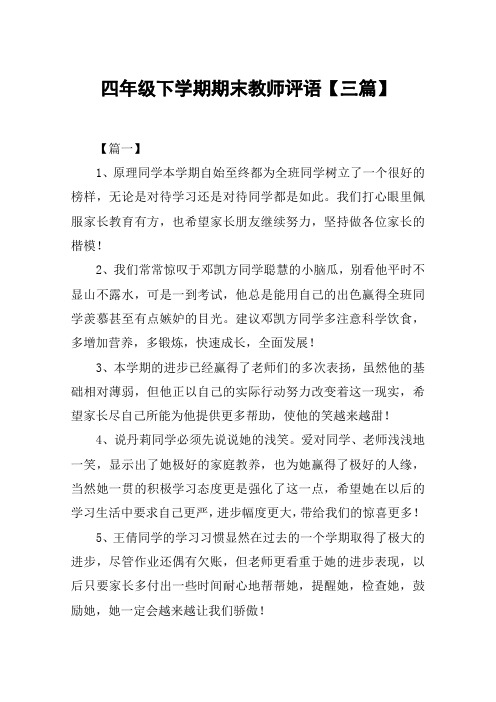 四年级下学期期末教师评语【三篇】

【篇一】

1、原理同学本学期自始至终都为全班同学树立了一个很好的榜样，无论是对待学习还是对待同学都是如此。我们打心眼里佩服家长教育有方，也希望家长朋友继续努力，坚持做各位家长的楷模！

2、我们常常惊叹于邓凯方同学聪慧的小脑瓜，别看他平时不显山不露水，可是一到考试，他总是能用自己的出色赢得全班同学羡慕甚至有点嫉妒的目光。建议邓凯方同学多注意科学饮食，多增加营养，多锻炼，快速成长，全面发展！

3、本学期的进步已经赢得了老师们的多次表扬，虽然他的基础相对薄弱，但他正以自己的实际行动努力改变着这一现实，希望家长尽自己所能为他提供更多帮助，使他的笑越来越甜！

4、说丹莉同学必须先说说她的浅笑。爱对同学、老师浅浅地一笑，显示出了她极好的家庭教养，也为她赢得了极好的人缘，当然她一贯的积极学习态度更是强化了这一点，希望她在以后的学习生活中要求自己更严，进步幅度更大，带给我们的惊喜更多！

5、王倩同学的学习习惯显然在过去的一个学期取得了极大的进步，尽管作业还偶有欠账，但老师更看重于她的进步表现，以后只要家长多付出一些时间耐心地帮帮她，提醒她，检查她，鼓励她，她一定会越来越让我们骄傲！